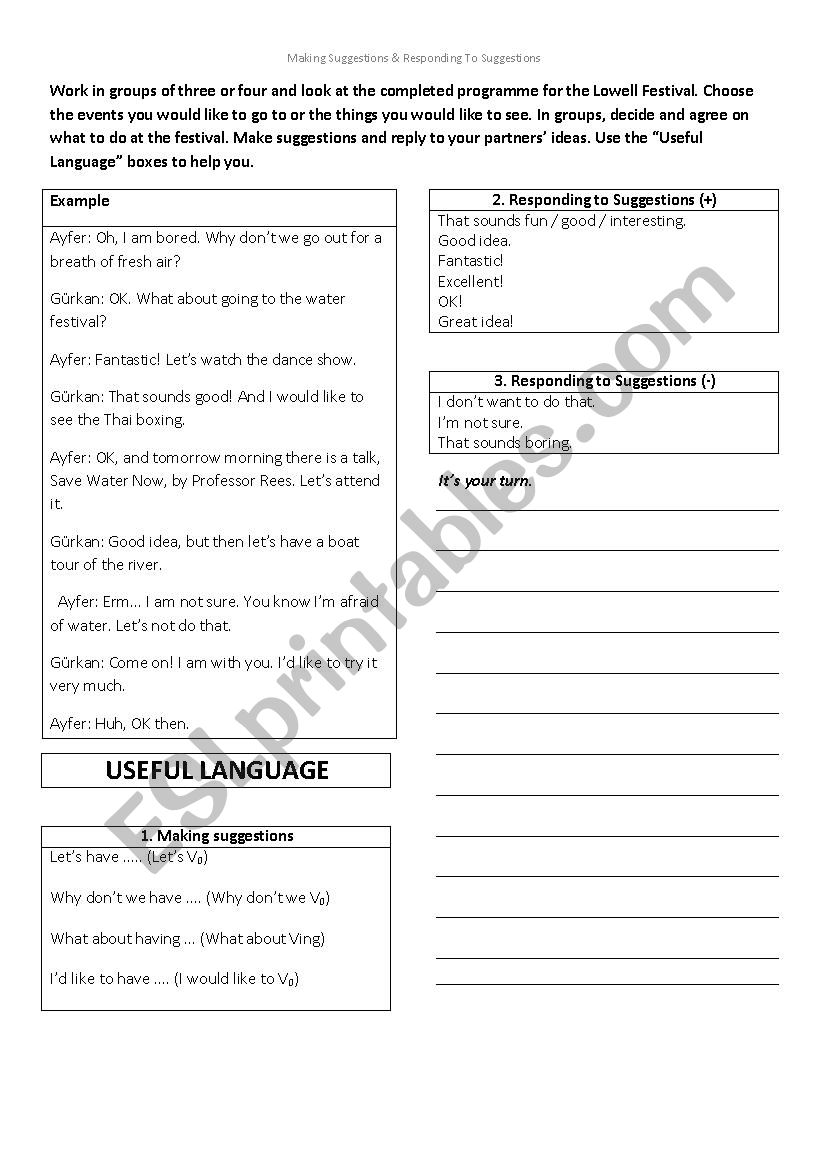 Making Suggestions & Responding To Suggestions

Work in groups of three or four and look at the completed programme for the Lowell Festival. Choose the events you would like to go to or the things you would like to see. In groups, decide and agree on what to do at the festival. Make suggestions and reply to your partners' ideas. Use the "Useful Language" boxes to help you.

Example

Ayfer: Oh, I am bored. Why don't we go out for a breath of fresh air?

Gürkan: OK. What about going to the water festival?

Ayfer: Fantastic! Let's watch the dance show.

Gürkan: That sounds good! And I would like to see the Thai boxing.

Ayfer: OK, and tomorrow morning there is a talk, Save Water Now, by Professor Rees. Let's attend it.

Gürkan: Good idea, but then let's have a boat tour of the river.

Ayfer: Erm… I am not sure. You know I'm afraid of water. Let's not do that.

Gürkan: Come on! I am with you. I'd like to try it very much.

Ayfer: Huh, OK then.

USEFUL LANGUAGE

1. Making suggestions

Let's have ….. (Let's $V_0$)

Why don't we have …. (Why don't we $V_0$)

What about having … (What about Ving)

I'd like to have …. (I would like to $V_0$)

2. Responding to Suggestions (+)

That sounds fun / good / interesting.
Good idea.
Fantastic!
Excellent!
OK!
Great idea!

3. Responding to Suggestions (-)

I don't want to do that.
I'm not sure.
That sounds boring.

It's your turn.

ESLprintables.com